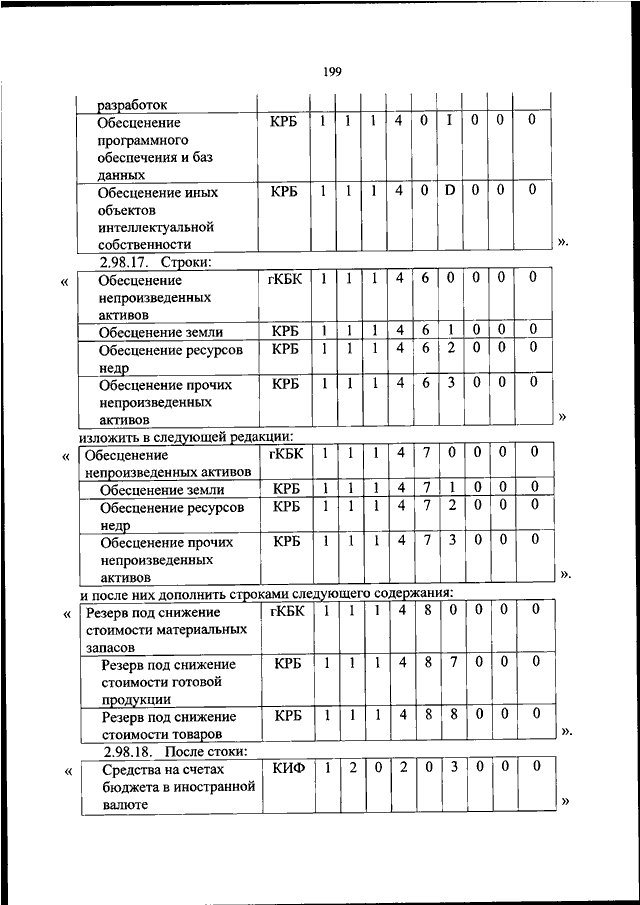 199

| разработок | | | | | | | | | | |
|---|---|---|---|---|---|---|---|---|---|---|
| Обесценение программного обеспечения и баз данных | КРБ | 1 | 1 | 1 | 4 | 0 | I | 0 | 0 | 0 |
| Обесценение иных объектов интеллектуальной собственности | КРБ | 1 | 1 | 1 | 4 | 0 | D | 0 | 0 | 0 |

».

2.98.17. Строки:

«

| Обесценение непроизведенных активов | гКБК | 1 | 1 | 1 | 4 | 6 | 0 | 0 | 0 | 0 |
|---|---|---|---|---|---|---|---|---|---|---|
| Обесценение земли | КРБ | 1 | 1 | 1 | 4 | 6 | 1 | 0 | 0 | 0 |
| Обесценение ресурсов недр | КРБ | 1 | 1 | 1 | 4 | 6 | 2 | 0 | 0 | 0 |
| Обесценение прочих непроизведенных активов | КРБ | 1 | 1 | 1 | 4 | 6 | 3 | 0 | 0 | 0 |

»

изложить в следующей редакции:

«

| Обесценение непроизведенных активов | гКБК | 1 | 1 | 1 | 4 | 7 | 0 | 0 | 0 | 0 |
|---|---|---|---|---|---|---|---|---|---|---|
| Обесценение земли | КРБ | 1 | 1 | 1 | 4 | 7 | 1 | 0 | 0 | 0 |
| Обесценение ресурсов недр | КРБ | 1 | 1 | 1 | 4 | 7 | 2 | 0 | 0 | 0 |
| Обесценение прочих непроизведенных активов | КРБ | 1 | 1 | 1 | 4 | 7 | 3 | 0 | 0 | 0 |

».

и после них дополнить строками следующего содержания:

«

| Резерв под снижение стоимости материальных запасов | гКБК | 1 | 1 | 1 | 4 | 8 | 0 | 0 | 0 | 0 |
|---|---|---|---|---|---|---|---|---|---|---|
| Резерв под снижение стоимости готовой продукции | КРБ | 1 | 1 | 1 | 4 | 8 | 7 | 0 | 0 | 0 |
| Резерв под снижение стоимости товаров | КРБ | 1 | 1 | 1 | 4 | 8 | 8 | 0 | 0 | 0 |

».

2.98.18. После стоки:

«

| Средства на счетах бюджета в иностранной валюте | КИФ | 1 | 2 | 0 | 2 | 0 | 3 | 0 | 0 | 0 |
|---|---|---|---|---|---|---|---|---|---|---|

»